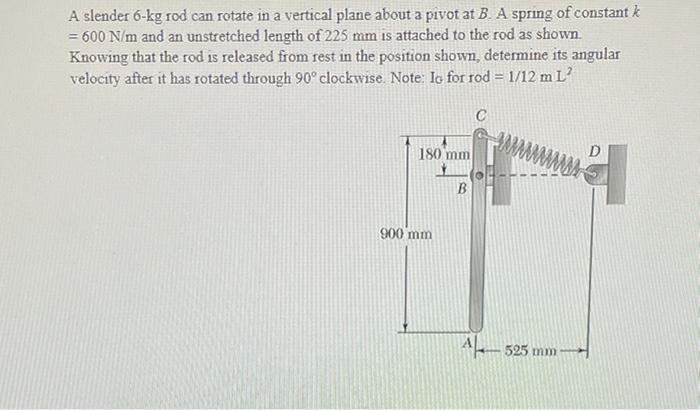 A slender 6-kg rod can rotate in a vertical plane about a pivot at $B$. A spring of constant $k$ = 600 N/m and an unstretched length of 225 mm is attached to the rod as shown. Knowing that the rod is released from rest in the position shown, determine its angular velocity after it has rotated through 90° clockwise. Note: $I_G$ for rod = 1/12 m $L^2$

C
180 mm
D
B
900 mm
A
525 mm